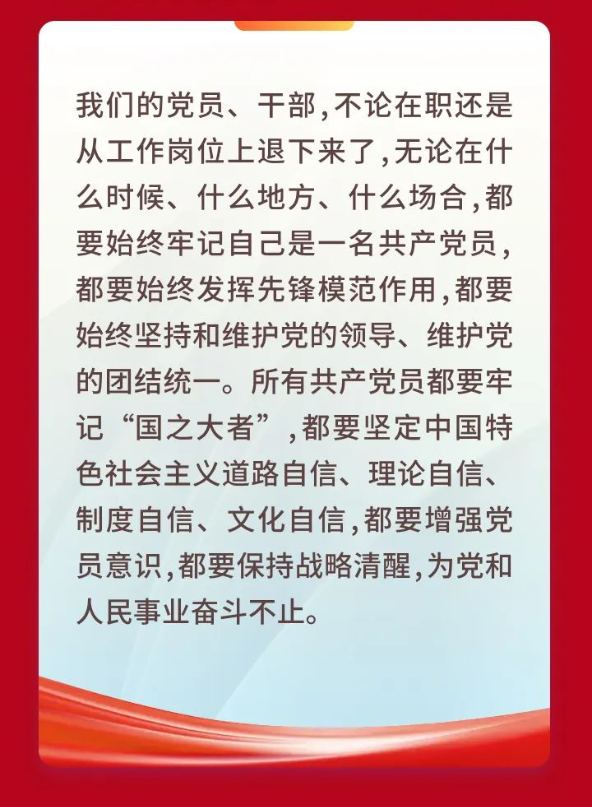 我们的党员、干部,不论在职还是从工作岗位上退下来了,无论在什么时候、什么地方、什么场合,都要始终牢记自己是一名共产党员,都要始终发挥先锋模范作用,都要始终坚持和维护党的领导、维护党的团结统一。所有共产党员都要牢记“国之大者”,都要坚定中国特色社会主义道路自信、理论自信、制度自信、文化自信,都要增强党员意识,都要保持战略清醒,为党和人民事业奋斗不止。